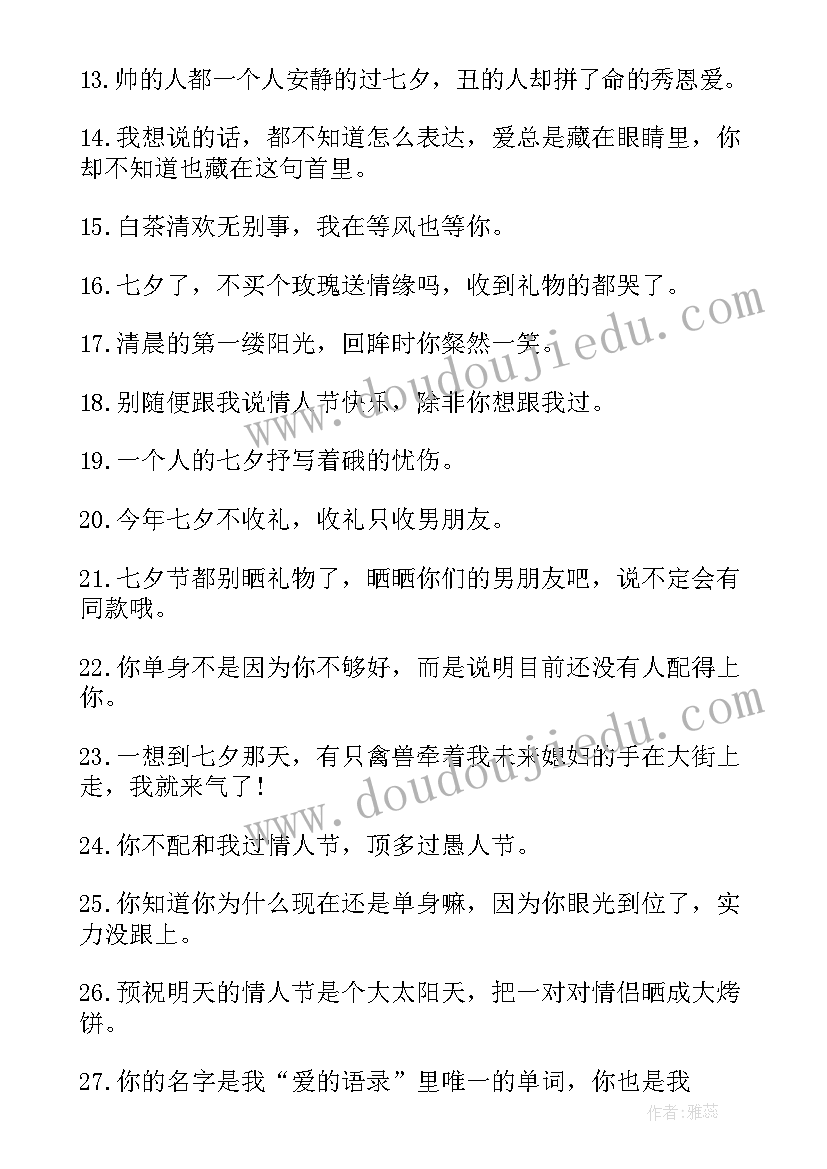 13.帅的人都一个人安静的过七夕，丑的人却拼了命的秀恩爱。

14.我想说的话，都不知道怎么表达，爱总是藏在眼睛里，你却不知道也藏在这句首里。

15.白茶清欢无别事，我在等风也等你。

16.七夕了，不买个玫瑰送情缘吗，收到礼物的都哭了。

17.清晨的第一缕阳光，回眸时你粲然一笑。

18.别随便跟我说情人节快乐，除非你想跟我过。

19.一个人的七夕抒写着破的忧伤。

20.今年七夕不收礼，收礼只收男朋友。

21.七夕节都别晒礼物了，晒晒你们的男朋友吧，说不定会有同款哦。

22.你单身不是因为你不够好，而是说明目前还没有人配得上你。

23.一想到七夕那天，有只禽兽牵着我未来媳妇的手在大街上走，我就来气了！

24.你不配和我过情人节，顶多过愚人节。

25.你知道你为什么现在还是单身嘛，因为你眼光到位了，实力没跟上。

26.预祝明天的情人节是个大太阳天，把一对对情侣晒成大烤饼。

27.你的名字是我“爱的语录”里唯一的单词，你也是我

www.doudoujiedu.com

www.doudoujiedu.com

作者：雅蕊